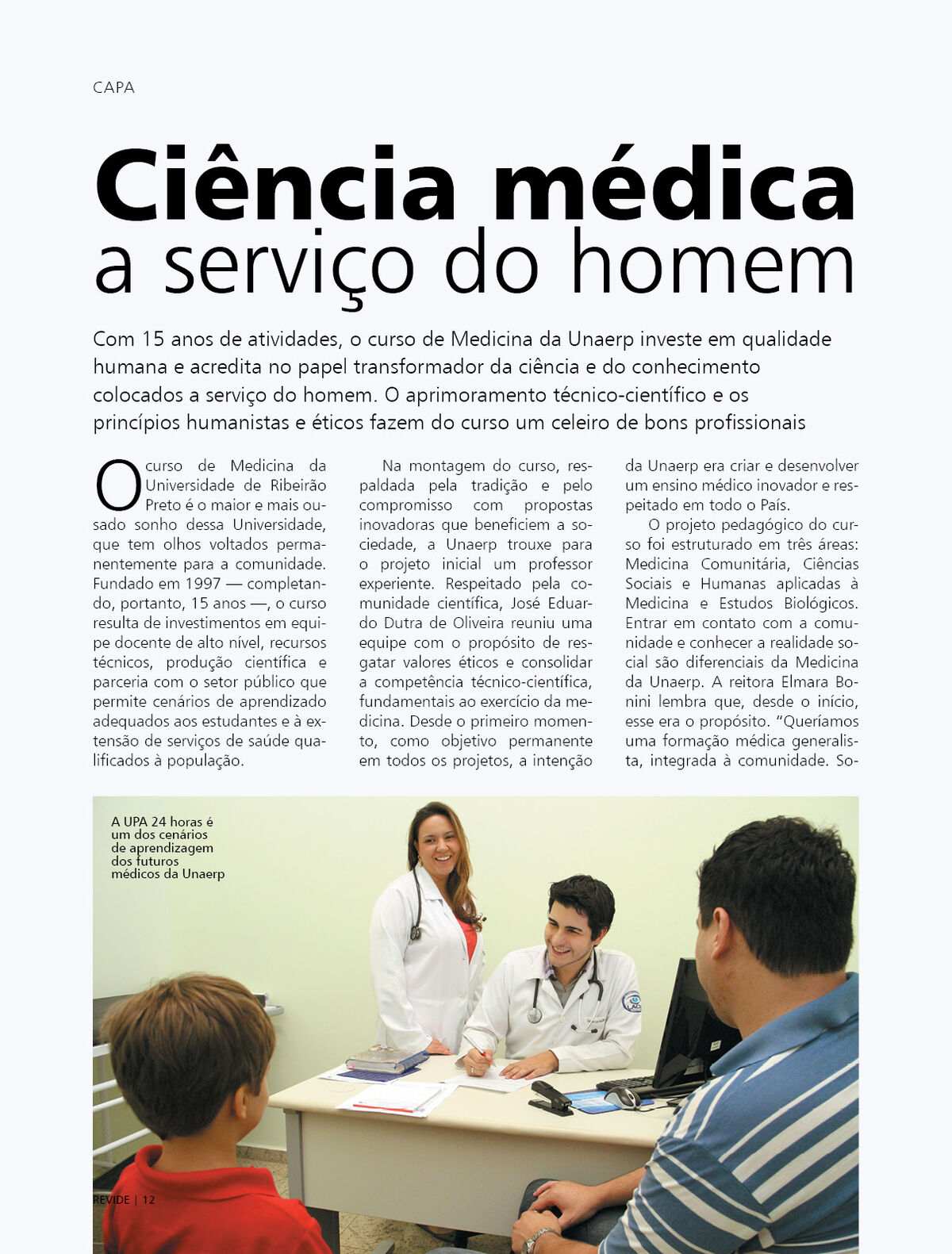 CAPA

Ciência médica
a serviço do homem

Com 15 anos de atividades, o curso de Medicina da Unaerp investe em qualidade humana e acredita no papel transformador da ciência e do conhecimento colocados a serviço do homem. O aprimoramento técnico-científico e os princípios humanistas e éticos fazem do curso um celeiro de bons profissionais

O curso de Medicina da Universidade de Ribeirão Preto é o maior e mais ousado sonho dessa Universidade, que tem olhos voltados permanentemente para a comunidade. Fundado em 1997 — completando, portanto, 15 anos —, o curso resulta de investimentos em equipe docente de alto nível, recursos técnicos, produção científica e parceria com o setor público que permite cenários de aprendizado adequados aos estudantes e à extensão de serviços de saúde qualificados à população.

Na montagem do curso, respaldada pela tradição e pelo compromisso com propostas inovadoras que beneficiem a sociedade, a Unaerp trouxe para o projeto inicial um professor experiente. Respeitado pela comunidade científica, José Eduardo Dutra de Oliveira reuniu uma equipe com o propósito de resgatar valores éticos e consolidar a competência técnico-científica, fundamentais ao exercício da medicina. Desde o primeiro momento, como objetivo permanente em todos os projetos, a intenção da Unaerp era criar e desenvolver um ensino médico inovador e respeitado em todo o País.

O projeto pedagógico do curso foi estruturado em três áreas: Medicina Comunitária, Ciências Sociais e Humanas aplicadas à Medicina e Estudos Biológicos. Entrar em contato com a comunidade e conhecer a realidade social são diferenciais da Medicina da Unaerp. A reitora Elmara Bonini lembra que, desde o início, esse era o propósito. “Queríamos uma formação médica generalista, integrada à comunidade. So-

A UPA 24 horas é um dos cenários de aprendizagem dos futuros médicos da Unaerp

REVIDE | 12